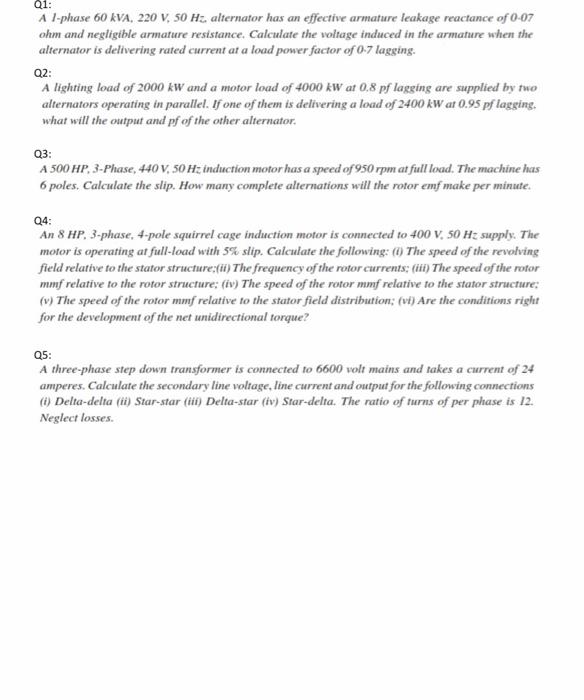 Q1:
A 1-phase 60 kVA, 220 V, 50 Hz, alternator has an effective armature leakage reactance of 0·07 ohm and negligible armature resistance. Calculate the voltage induced in the armature when the alternator is delivering rated current at a load power factor of 0·7 lagging.

Q2:
A lighting load of 2000 kW and a motor load of 4000 kW at 0.8 pf lagging are supplied by two alternators operating in parallel. If one of them is delivering a load of 2400 kW at 0.95 pf lagging, what will the output and pf of the other alternator.

Q3:
A 500 HP, 3-Phase, 440 V, 50 Hz induction motor has a speed of 950 rpm at full load. The machine has 6 poles. Calculate the slip. How many complete alternations will the rotor emf make per minute.

Q4:
An 8 HP, 3-phase, 4-pole squirrel cage induction motor is connected to 400 V, 50 Hz supply. The motor is operating at full-load with 5% slip. Calculate the following: (i) The speed of the revolving field relative to the stator structure;(ii) The frequency of the rotor currents; (iii) The speed of the rotor mmf relative to the rotor structure; (iv) The speed of the rotor mmf relative to the stator structure; (v) The speed of the rotor mmf relative to the stator field distribution; (vi) Are the conditions right for the development of the net unidirectional torque?

Q5:
A three-phase step down transformer is connected to 6600 volt mains and takes a current of 24 amperes. Calculate the secondary line voltage, line current and output for the following connections (i) Delta-delta (ii) Star-star (iii) Delta-star (iv) Star-delta. The ratio of turns of per phase is 12. Neglect losses.